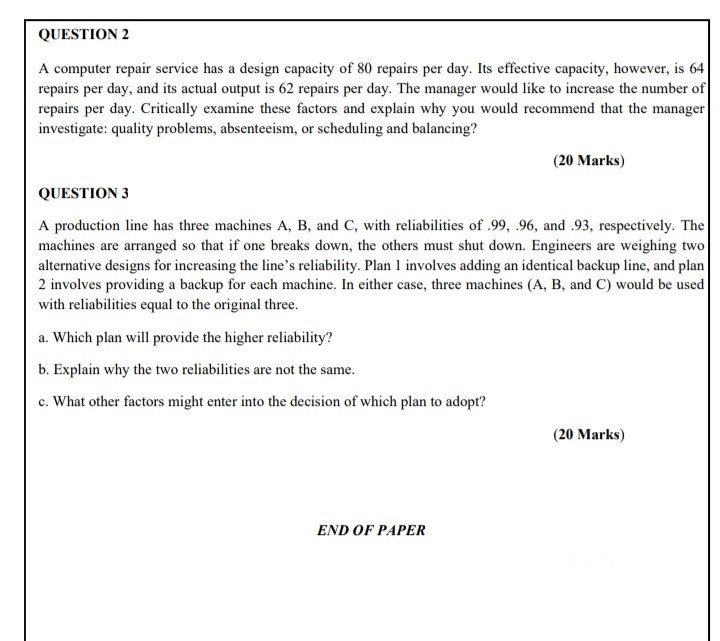 QUESTION 2

A computer repair service has a design capacity of 80 repairs per day. Its effective capacity, however, is 64 repairs per day, and its actual output is 62 repairs per day. The manager would like to increase the number of repairs per day. Critically examine these factors and explain why you would recommend that the manager investigate: quality problems, absenteeism, or scheduling and balancing?

(20 Marks)

QUESTION 3

A production line has three machines A, B, and C, with reliabilities of .99, .96, and .93, respectively. The machines are arranged so that if one breaks down, the others must shut down. Engineers are weighing two alternative designs for increasing the line's reliability. Plan 1 involves adding an identical backup line, and plan 2 involves providing a backup for each machine. In either case, three machines (A, B, and C) would be used with reliabilities equal to the original three.

a. Which plan will provide the higher reliability?

b. Explain why the two reliabilities are not the same.

c. What other factors might enter into the decision of which plan to adopt?

(20 Marks)

END OF PAPER